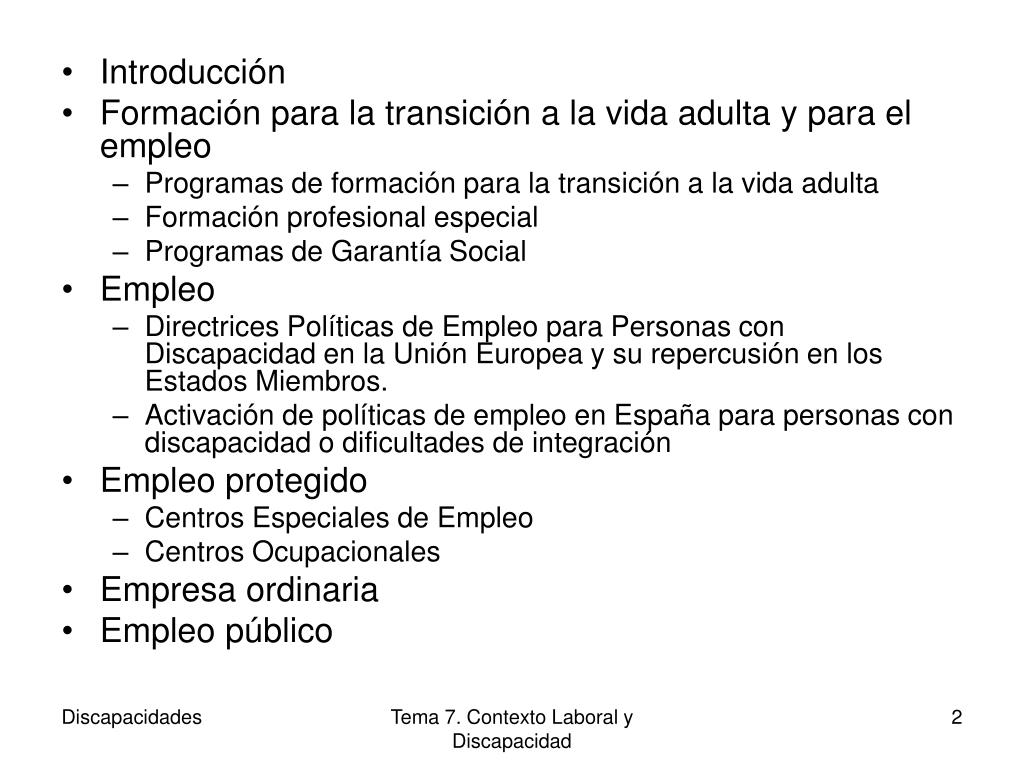 • Introducción
• Formación para la transición a la vida adulta y para el empleo
– Programas de formación para la transición a la vida adulta
– Formación profesional especial
– Programas de Garantía Social
• Empleo
– Directrices Políticas de Empleo para Personas con Discapacidad en la Unión Europea y su repercusión en los Estados Miembros.
– Activación de políticas de empleo en España para personas con discapacidad o dificultades de integración
• Empleo protegido
– Centros Especiales de Empleo
– Centros Ocupacionales
• Empresa ordinaria
• Empleo público

Discapacidades

Tema 7. Contexto Laboral y Discapacidad

2